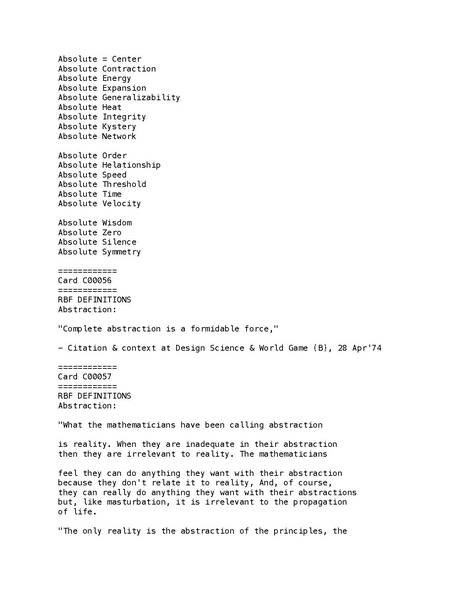 Absolute = Center
Absolute Contraction
Absolute Energy
Absolute Expansion
Absolute Generalizability
Absolute Heat
Absolute Integrity
Absolute Kystery
Absolute Network

Absolute Order
Absolute Helationship
Absolute Speed
Absolute Threshold
Absolute Time
Absolute Velocity

Absolute Wisdom
Absolute Zero
Absolute Silence
Absolute Symmetry

============
Card C00056
============
RBF DEFINITIONS
Abstraction:

"Complete abstraction is a formidable force,"

- Citation & context at Design Science & World Game (B), 28 Apr'74

============
Card C00057
============
RBF DEFINITIONS
Abstraction:

"What the mathematicians have been calling abstraction

is reality. When they are inadequate in their abstraction then they are irrelevant to reality. The mathematicians

feel they can do anything they want with their abstraction because they don't relate it to reality, And, of course, they can really do anything they want with their abstractions but, like masturbation, it is irrelevant to the propagation of life.

"The only reality is the abstraction of the principles, the